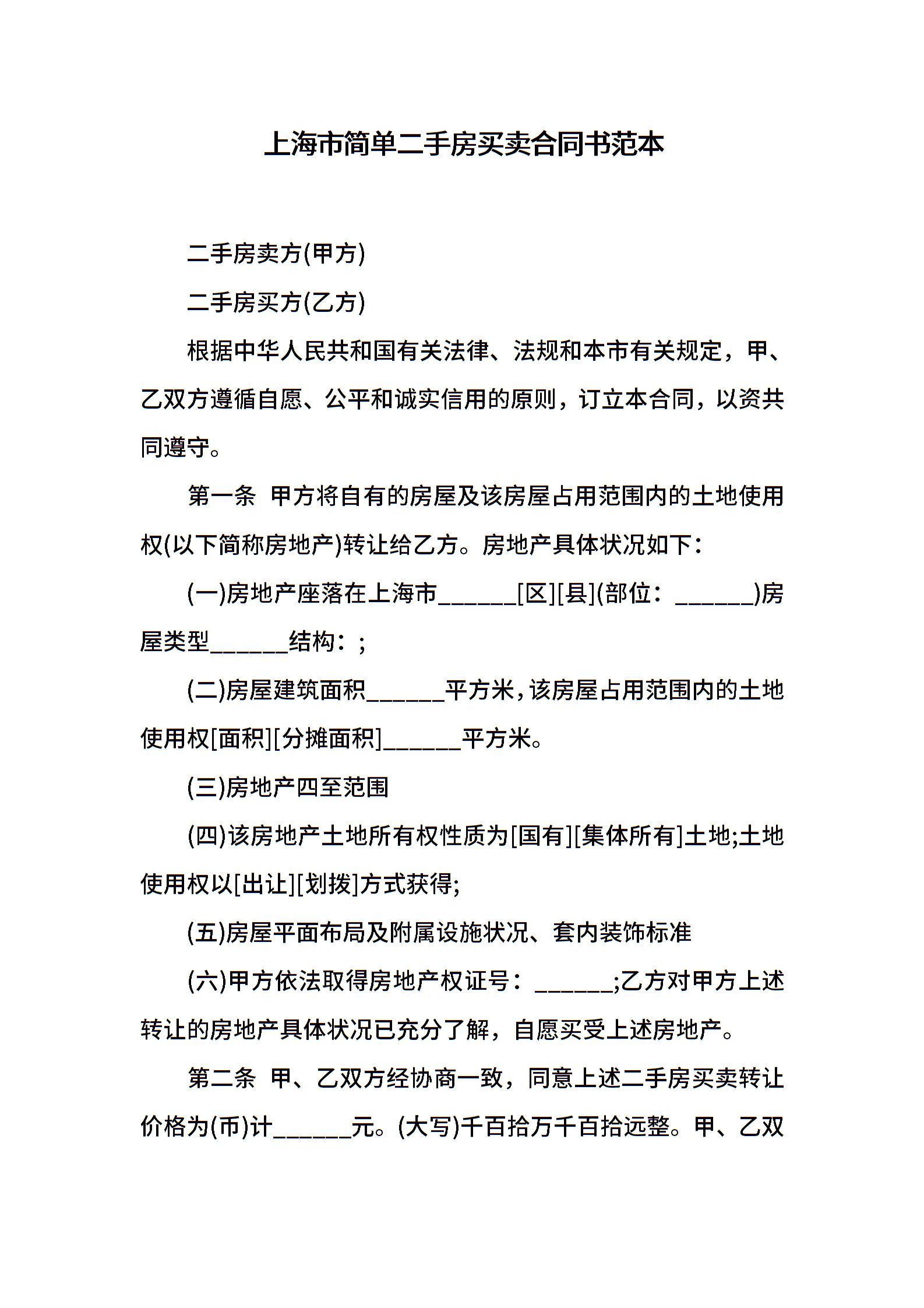 上海市简单二手房买卖合同书范本

二手房卖方(甲方)

二手房买方(乙方)

根据中华人民共和国有关法律、法规和本市有关规定，甲、乙双方遵循自愿、公平和诚实信用的原则，订立本合同，以资共同遵守。

第一条 甲方将自有的房屋及该房屋占用范围内的土地使用权(以下简称房地产)转让给乙方。房地产具体状况如下：

(一)房地产座落在上海市______[区][县](部位：______)房屋类型______结构：;

(二)房屋建筑面积______平方米，该房屋占用范围内的土地使用权[面积][分摊面积]______平方米。

(三)房地产四至范围

(四)该房地产土地所有权性质为[国有][集体所有]土地;土地使用权以[出让][划拨]方式获得;

(五)房屋平面布局及附属设施状况、套内装饰标准

(六)甲方依法取得房地产权证号：______;乙方对甲方上述转让的房地产具体状况已充分了解，自愿买受上述房地产。

第二条 甲、乙双方经协商一致，同意上述二手房买卖转让价格为(币)计______元。(大写)千百拾万千百拾远整。甲、乙双